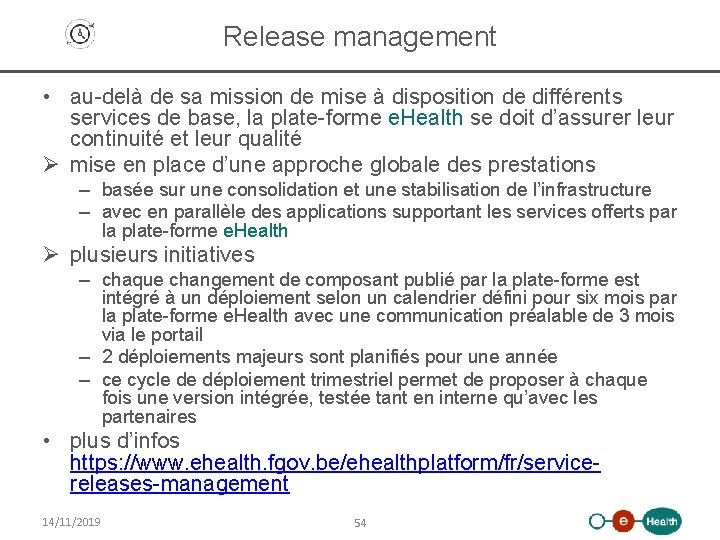 Release management

• au-delà de sa mission de mise à disposition de différents services de base, la plate-forme eHealth se doit d'assurer leur continuité et leur qualité

➢ mise en place d'une approche globale des prestations
– basée sur une consolidation et une stabilisation de l'infrastructure
– avec en parallèle des applications supportant les services offerts par la plate-forme eHealth

➢ plusieurs initiatives
– chaque changement de composant publié par la plate-forme est intégré à un déploiement selon un calendrier défini pour six mois par la plate-forme eHealth avec une communication préalable de 3 mois via le portail
– 2 déploiements majeurs sont planifiés pour une année
– ce cycle de déploiement trimestriel permet de proposer à chaque fois une version intégrée, testée tant en interne qu'avec les partenaires

• plus d'infos
https://www.ehealth.fgov.be/ehealthplatform/fr/service-releases-management

14/11/2019
54
e Health